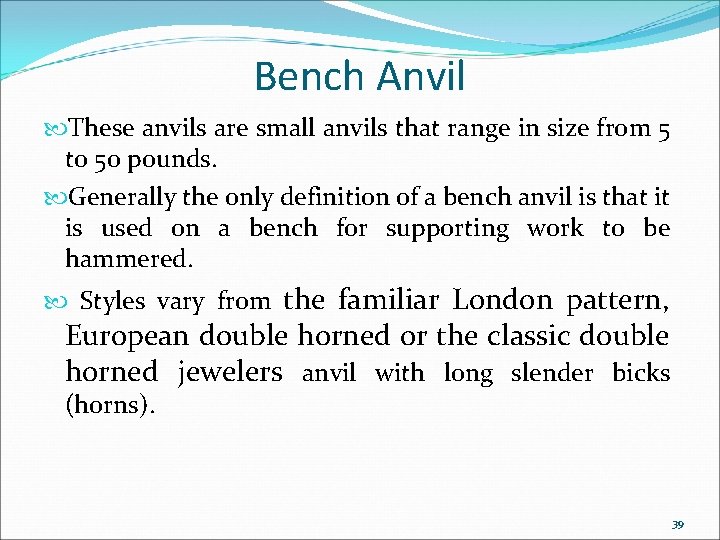 Bench Anvil

These anvils are small anvils that range in size from 5 to 50 pounds.

Generally the only definition of a bench anvil is that it is used on a bench for supporting work to be hammered.

Styles vary from the familiar London pattern, European double horned or the classic double horned jewelers anvil with long slender bicks (horns).

39